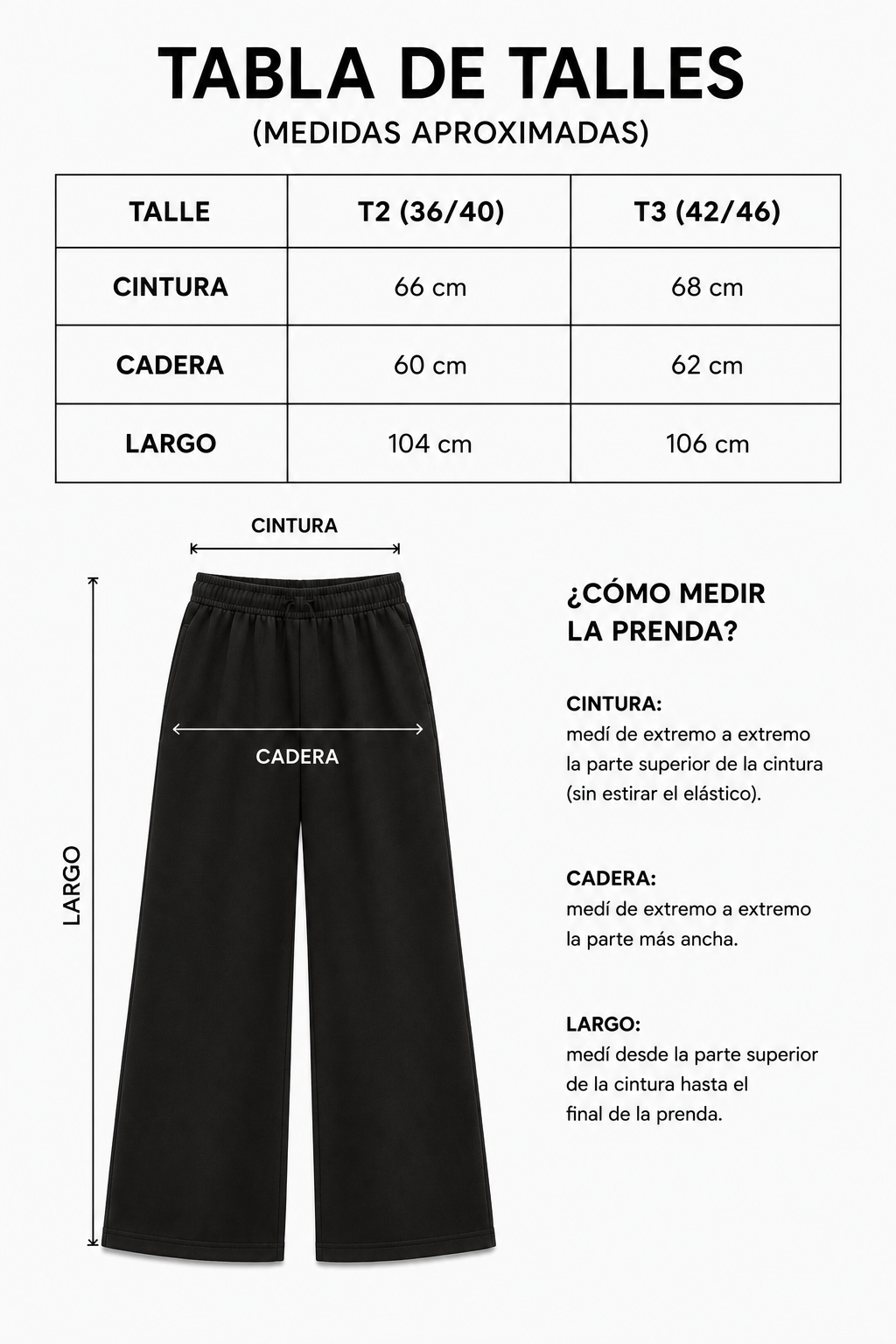 TABLA DE TALLES
(MEDIDAS APROXIMADAS)

| TALLE | T2 (36/40) | T3 (42/46) |
|---|---|---|
| CINTURA | 66 cm | 68 cm |
| CADERA | 60 cm | 62 cm |
| LARGO | 104 cm | 106 cm |

CINTURA

CADERA

LARGO

¿CÓMO MEDIR LA PRENDA?

CINTURA:
medí de extremo a extremo la parte superior de la cintura (sin estirar el elástico).

CADERA:
medí de extremo a extremo la parte más ancha.

LARGO:
medí desde la parte superior de la cintura hasta el final de la prenda.